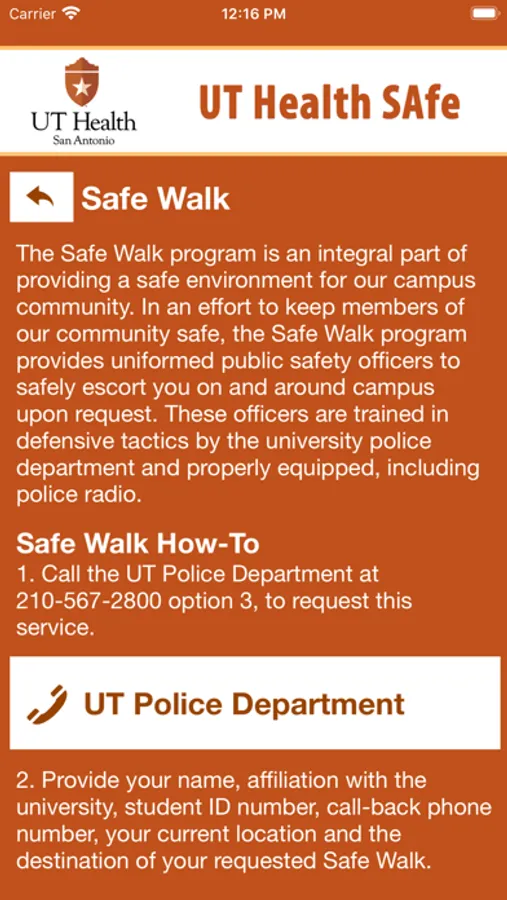 Carrier 12:16 PM

UT Health
San Antonio

UT Health SAfe

Safe Walk

The Safe Walk program is an integral part of providing a safe environment for our campus community. In an effort to keep members of our community safe, the Safe Walk program provides uniformed public safety officers to safely escort you on and around campus upon request. These officers are trained in defensive tactics by the university police department and properly equipped, including police radio.

Safe Walk How-To
1. Call the UT Police Department at 210-567-2800 option 3, to request this service.

UT Police Department

2. Provide your name, affiliation with the university, student ID number, call-back phone number, your current location and the destination of your requested Safe Walk.